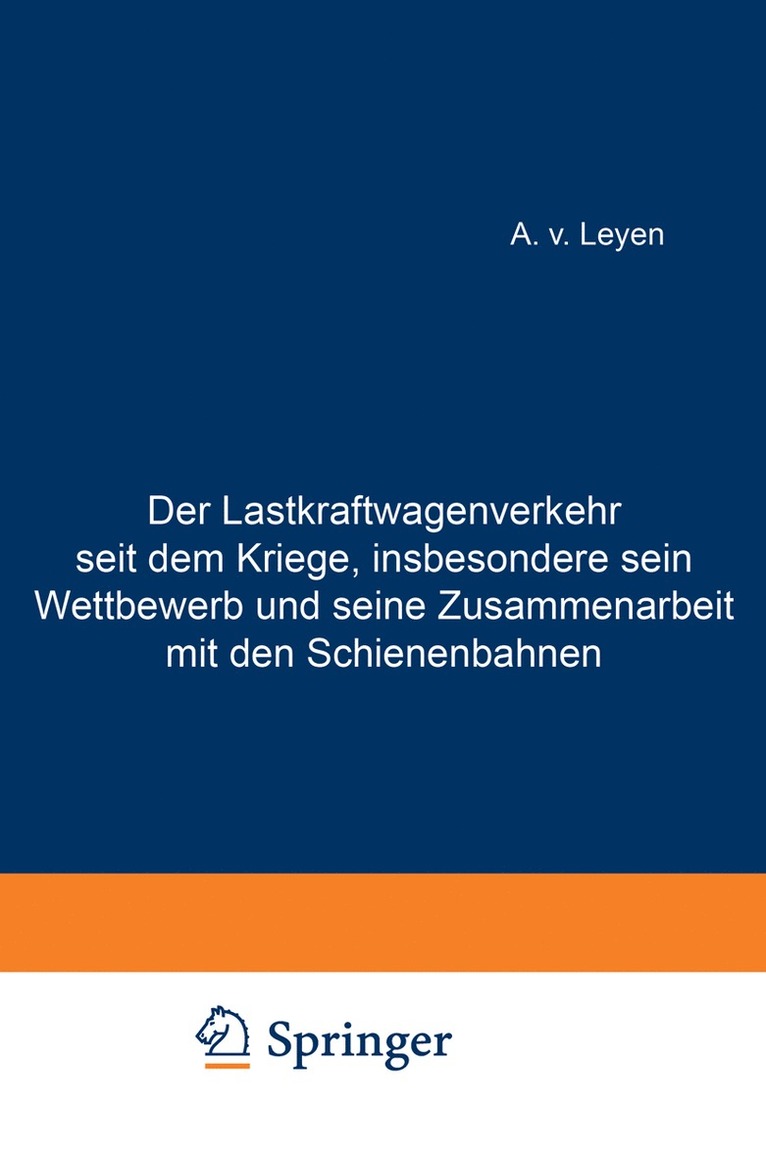 A. v. Leyen

Der Lastkraftwagenverkehr seit dem Kriege, insbesondere sein Wettbewerb und seine Zusammenarbeit mit den Schienenbahnen

Springer